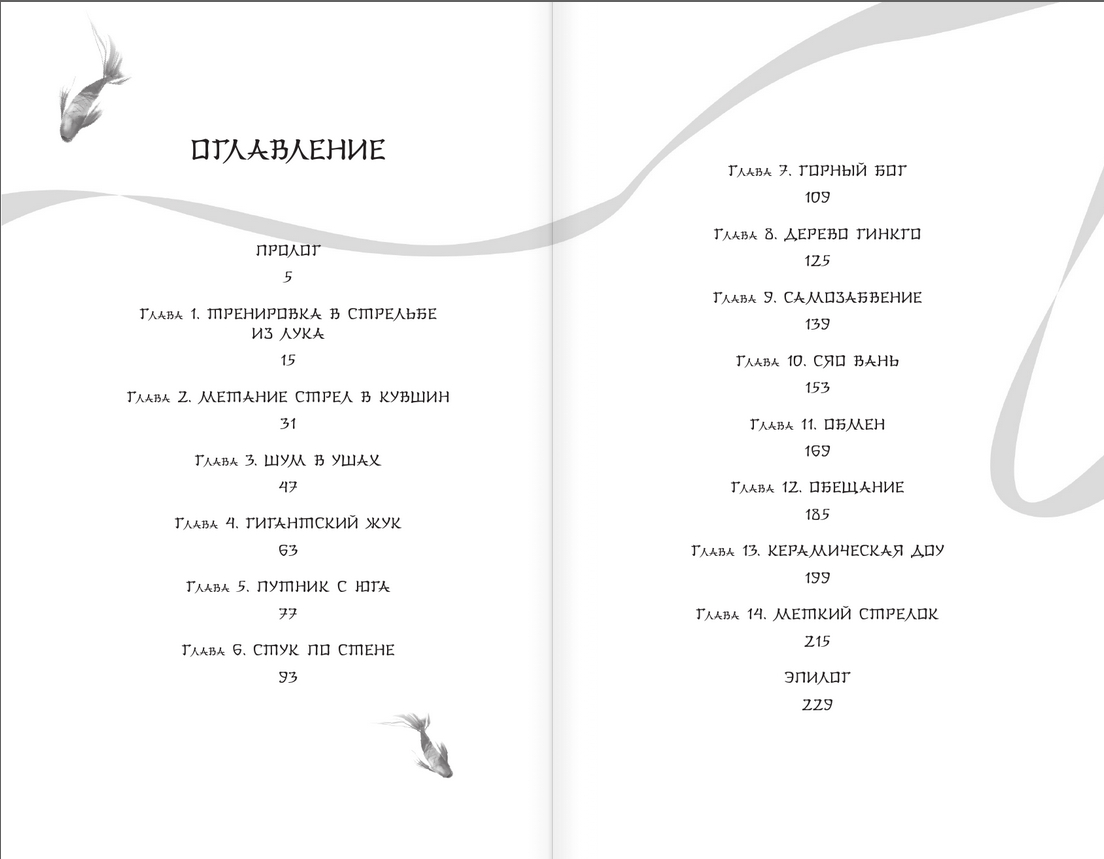 ОГЛАВЛЕНИЕ

ПРОЛОГ
5

Глава 1. ТРЕНИРОВКА В СТРЕЛЬБЕ ИЗ ЛУКА
15

Глава 2. МЕТАНИЕ СТРЕЛ В КУВШИН
31

Глава 3. ШУМ В УШАХ
47

Глава 4. ГИГАНТСКИЙ ЖУК
63

Глава 5. ПУТНИК С ЮГА
77

Глава 6. СТУК ПО СТЕНЕ
93

Глава 7. ГОРНЫЙ БОГ
109

Глава 8. ДЕРЕВО ГИНКГО
125

Глава 9. САМОЗАБВЕНИЕ
139

Глава 10. СЯО ВАНЬ
153

Глава 11. ОБМЕН
169

Глава 12. ОБЕЩАНИЕ
185

Глава 13. КЕРАМИЧЕСКАЯ ДОУ
199

Глава 14. МЕТКИЙ СТРЕЛОК
215

ЭПИЛОГ
229